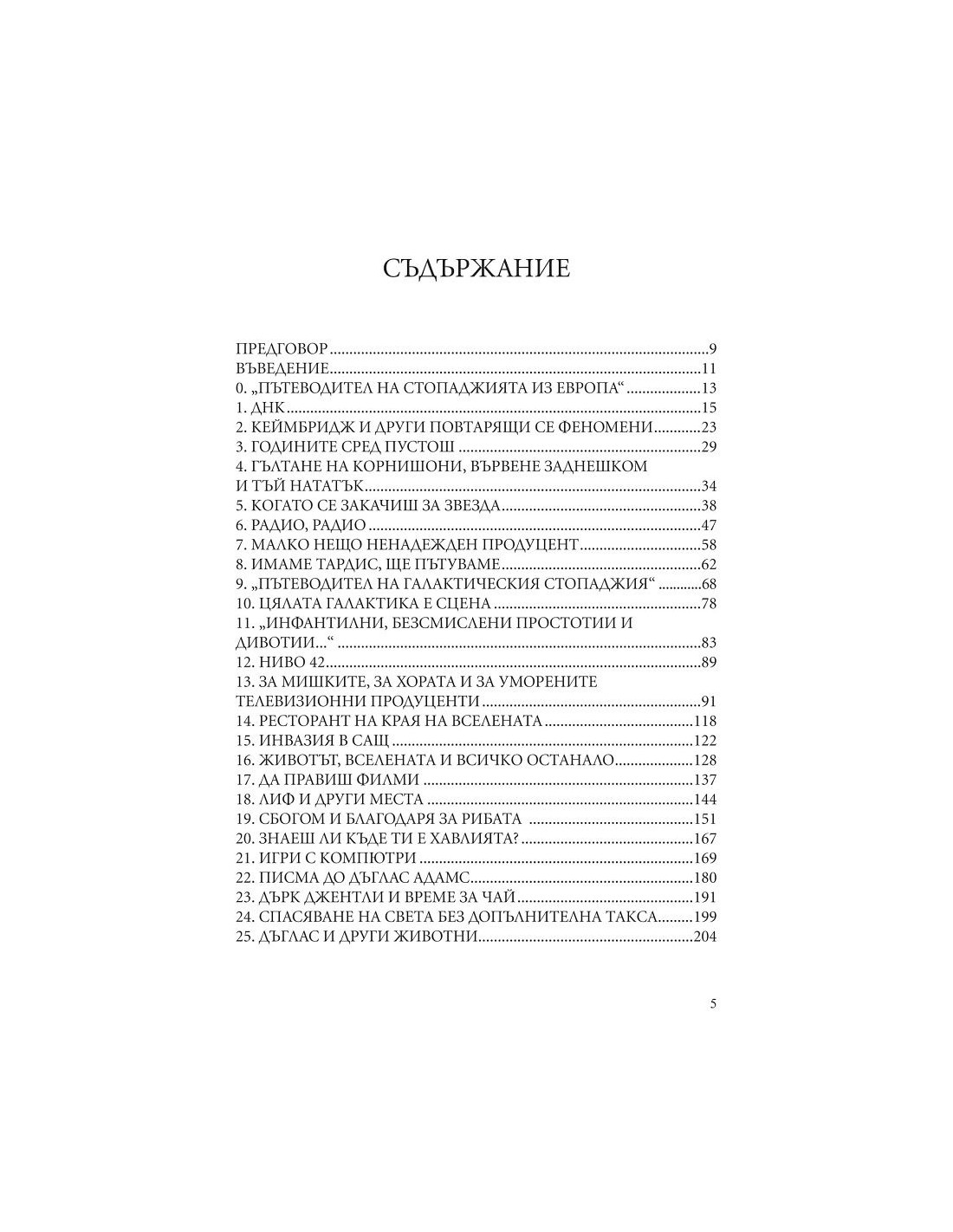 СЪДЪРЖАНИЕ

ПРЕДГОВОР 9
ВЪВЕДЕНИЕ 11
0. „ПЪТЕВОДИТЕЛ НА СТОПАДЖИЯТА ИЗ ЕВРОПА“ 13
1. ДНК 15
2. КЕЙМБРИДЖ И ДРУГИ ПОВТАРЯЩИ СЕ ФЕНОМЕНИ 23
3. ГОДИНИТЕ СРЕД ПУСТОШ 29
4. ГЪЛТАНЕ НА КОРНИШОНИ, ВЪРВЕНЕ ЗАДНЕШКОМ И ТЪЙ НАТАТЪК 34
5. КОГАТО СЕ ЗАКАЧИШ ЗА ЗВЕЗДА 38
6. РАДИО, РАДИО 47
7. МАЛКО НЕЩО НЕНАДЕЖДЕН ПРОДУЦЕНТ 58
8. ИМАМЕ ТАРДИС, ЩЕ ПЪТУВАМЕ 62
9. „ПЪТЕВОДИТЕЛ НА ГАЛАКТИЧЕСКИЯ СТОПАДЖИЯ“ 68
10. ЦЯЛАТА ГАЛАКТИКА Е СЦЕНА 78
11. „ИНФАНТИЛНИ, БЕЗСМИСЛЕНИ ПРОСТОТИИ И ДИВОТИИ...“ 83
12. НИВО 42 89
13. ЗА МИШКИТЕ, ЗА ХОРАТА И ЗА УМОРЕНИТЕ ТЕЛЕВИЗИОННИ ПРОДУЦЕНТИ 91
14. РЕСТОРАНТ НА КРАЯ НА ВСЕЛЕНАТА 118
15. ИНВАЗИЯ В САЩ 122
16. ЖИВОТЪТ, ВСЕЛЕНАТА И ВСИЧКО ОСТАНАЛО 128
17. ДА ПРАВИШ ФИЛМИ 137
18. ЛИФ И ДРУГИ МЕСТА 144
19. СБОГОМ И БЛАГОДАРЯ ЗА РИБАТА 151
20. ЗНАЕШ ЛИ КЪДЕ ТИ Е ХАВЛИЯТА? 167
21. ИГРИ С КОМПЮТРИ 169
22. ПИСМА ДО ДЪГЛАС АДАМС 180
23. ДЪРК ДЖЕНТЛИ И ВРЕМЕ ЗА ЧАЙ 191
24. СПАСЯВАНЕ НА СВЕТА БЕЗ ДОПЪЛНИТЕЛНА ТАКСА 199
25. ДЪГЛАС И ДРУГИ ЖИВОТНИ 204

5